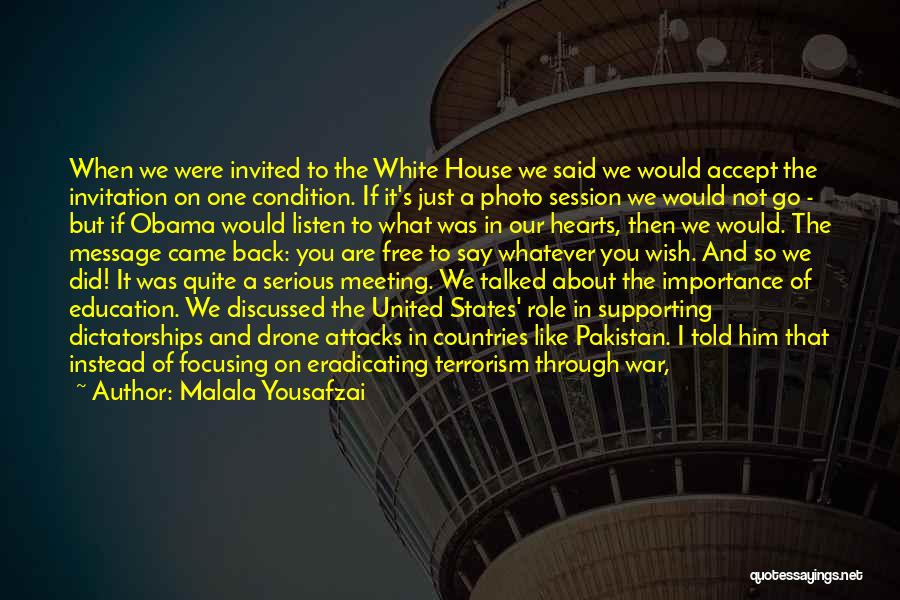 When we were invited to the White House we said we would accept the invitation on one condition. If it's just a photo session we would not go - but if Obama would listen to what was in our hearts, then we would. The message came back: you are free to say whatever you wish. And so we did! It was quite a serious meeting. We talked about the importance of education. We discussed the United States' role in supporting dictatorships and drone attacks in countries like Pakistan. I told him that instead of focusing on eradicating terrorism through war,

~ Author: Malala Yousafzai

quotessayings.net